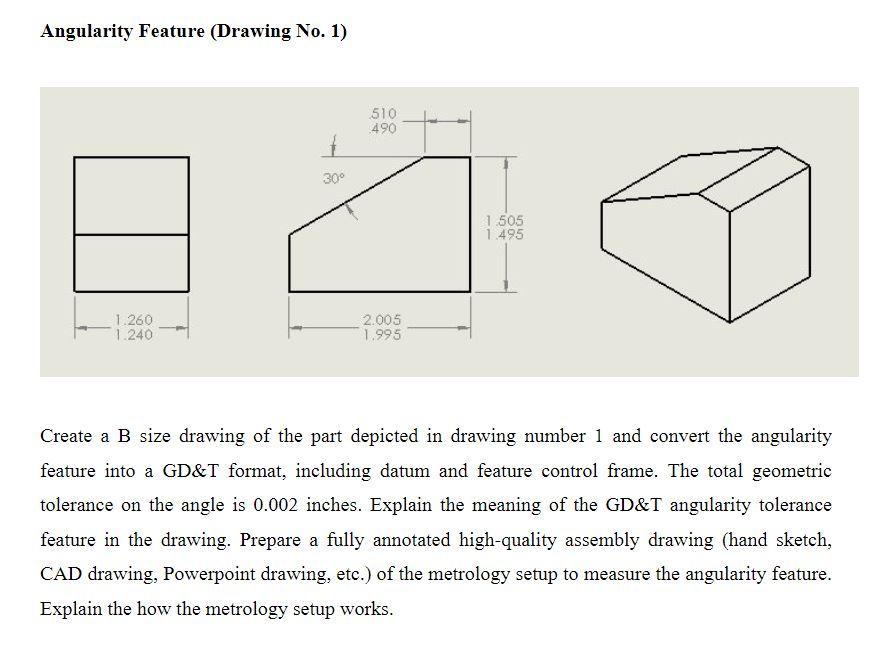 **Angularity Feature (Drawing No. 1)**

.510
.490

30°

1.505
1.495

1.260
1.240

2.005
1.995

Create a B size drawing of the part depicted in drawing number 1 and convert the angularity feature into a GD&T format, including datum and feature control frame. The total geometric tolerance on the angle is 0.002 inches. Explain the meaning of the GD&T angularity tolerance feature in the drawing. Prepare a fully annotated high-quality assembly drawing (hand sketch, CAD drawing, Powerpoint drawing, etc.) of the metrology setup to measure the angularity feature. Explain the how the metrology setup works.